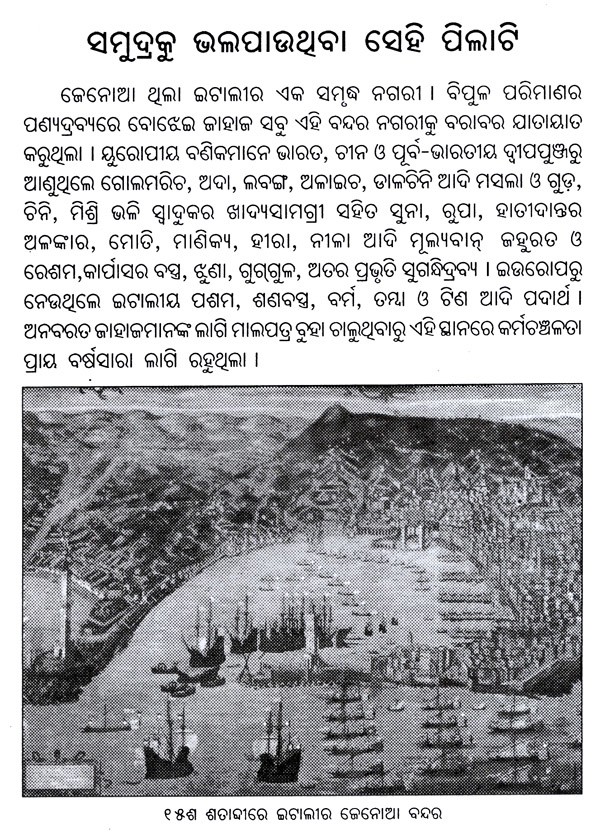 ସମୁଦ୍ରକୁ ଭଲପାଉଥିବା ସେହି ପିଲାଟି

ଜେନୋଆ ଥିଲା ଇଟାଲୀର ଏକ ସମୃଦ୍ଧ ନଗରୀ । ବିପୁଳ ପରିମାଣର ପଣ୍ୟଦ୍ରବ୍ୟରେ ବୋଝେଇ ଜାହାଜ ସବୁ ଏହି ବନ୍ଦର ନଗରୀକୁ ବରାବର ଯାତାୟାତ କରୁଥିଲା । ୟୁରୋପୀୟ ବଣିକମାନେ ଭାରତ, ଚୀନ ଓ ପୂର୍ବ-ଭାରତୀୟ ଦ୍ୱୀପପୁଞ୍ଜରୁ ଆଣୁଥିଲେ ଗୋଲମରିଚ, ଅଦା, ଲବଙ୍ଗ, ଅଳାଇଚ, ଡାଲଚିନି ଆଦି ମସଲା ଓ ଗୁଡ଼, ଚିନି, ମିଶ୍ରି ଭଳି ସ୍ୱାଦୁକର ଖାଦ୍ୟସାମଗ୍ରୀ ସହିତ ସୁନା, ରୁପା, ହାତୀଦାନ୍ତର ଅଳଙ୍କାର, ମୋତି, ମାଣିକ୍ୟ, ହୀରା, ନୀଳା ଆଦି ମୂଲ୍ୟବାନ୍ ଜହୁରତ ଓ ରେଶମ,କାର୍ପାସର ବସ୍ତ୍ର, ଝୁଣା, ଗୁଗ୍‌ଗୁଳ, ଅତର ପ୍ରଭୃତି ସୁଗନ୍ଧିଦ୍ରବ୍ୟ । ଇଉରୋପରୁ ନେଉଥିଲେ ଇଟାଲୀୟ ପଶମ, ଶଣବସ୍ତ୍ର, ବର୍ମ, ତମ୍ବା ଓ ଟିଣ ଆଦି ପଦାର୍ଥ । ଅନବରତ ଜାହାଜମାନଙ୍କ ଲାଗି ମାଲପତ୍ର ବୁହା ଚାଲୁଥିବାରୁ ଏହି ସ୍ଥାନରେ କର୍ମଚଞ୍ଚଳତା ପ୍ରାୟ ବର୍ଷସାରା ଲାଗି ରହୁଥିଲା ।

୧୫ଶ ଶତାବ୍ଦୀରେ ଇଟାଲୀର ଜେନୋଆ ବନ୍ଦର